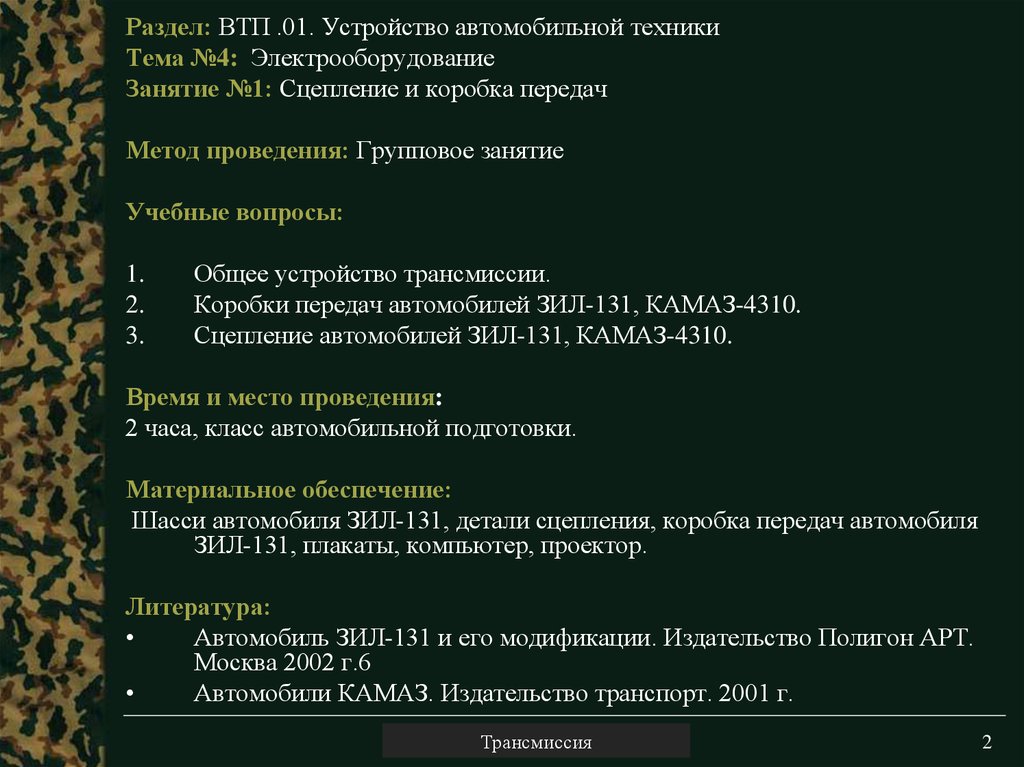 Раздел: ВТП .01. Устройство автомобильной техники
Тема №4: Электрооборудование
Занятие №1: Сцепление и коробка передач

Метод проведения: Групповое занятие

Учебные вопросы:

1. Общее устройство трансмиссии.
2. Коробки передач автомобилей ЗИЛ-131, КАМАЗ-4310.
3. Сцепление автомобилей ЗИЛ-131, КАМАЗ-4310.

Время и место проведения:
2 часа, класс автомобильной подготовки.

Материальное обеспечение:
Шасси автомобиля ЗИЛ-131, детали сцепления, коробка передач автомобиля ЗИЛ-131, плакаты, компьютер, проектор.

Литература:
• Автомобиль ЗИЛ-131 и его модификации. Издательство Полигон АРТ. Москва 2002 г.6
• Автомобили КАМАЗ. Издательство транспорт. 2001 г.

Трансмиссия

2